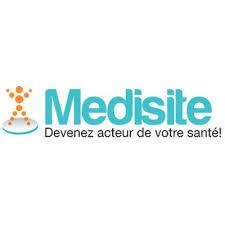 Medisite
Devenez acteur de votre santé!